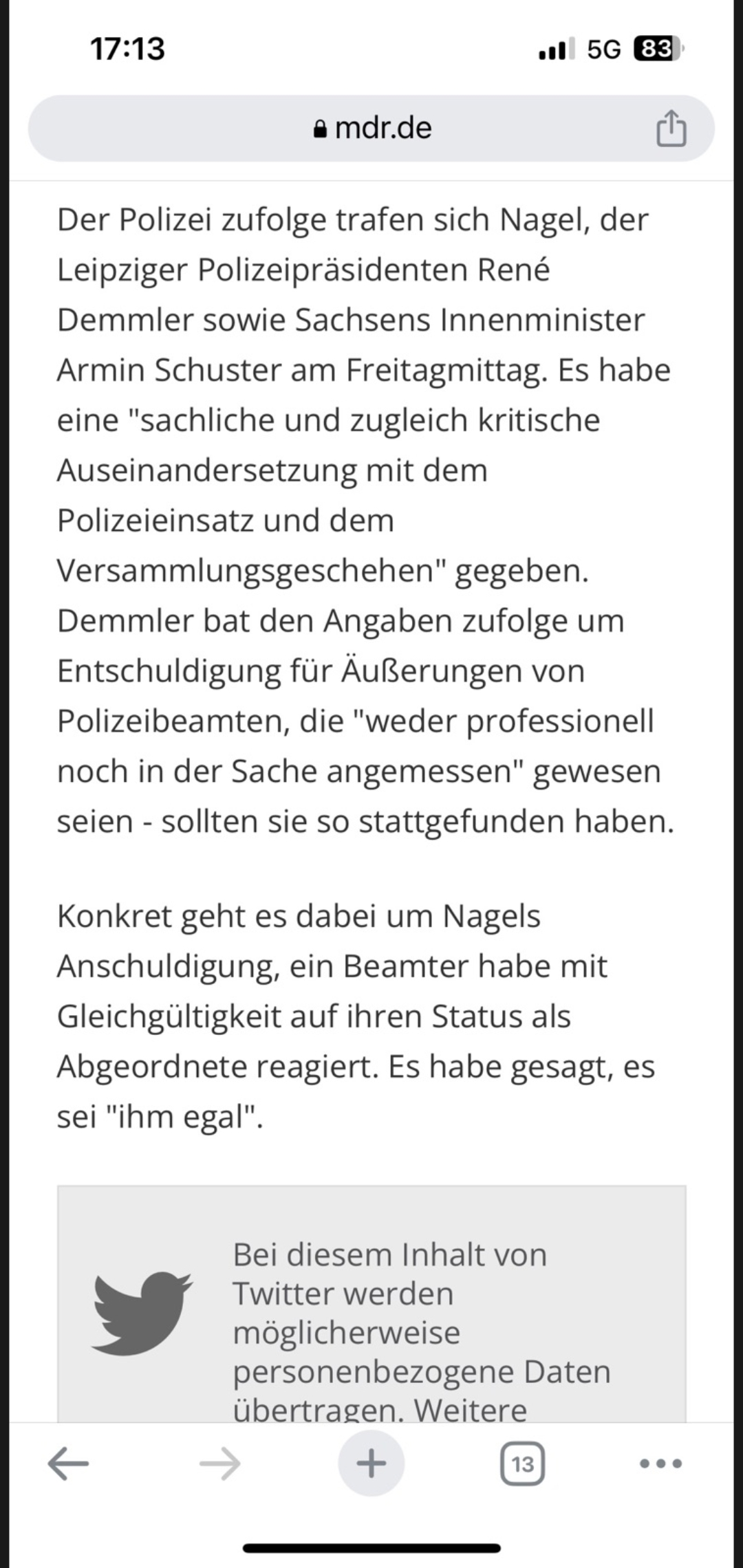 17:13

5G 83

mdr.de

Der Polizei zufolge trafen sich Nagel, der Leipziger Polizeipräsidenten René Demmler sowie Sachsens Innenminister Armin Schuster am Freitagmittag. Es habe eine "sachliche und zugleich kritische Auseinandersetzung mit dem Polizeieinsatz und dem Versammlungsgeschehen" gegeben. Demmler bat den Angaben zufolge um Entschuldigung für Äußerungen von Polizeibeamten, die "weder professionell noch in der Sache angemessen" gewesen seien - sollten sie so stattgefunden haben.

Konkret geht es dabei um Nagels Anschuldigung, ein Beamter habe mit Gleichgültigkeit auf ihren Status als Abgeordnete reagiert. Es habe gesagt, es sei "ihm egal".

Bei diesem Inhalt von Twitter werden möglicherweise personenbezogene Daten übertragen. Weitere

13